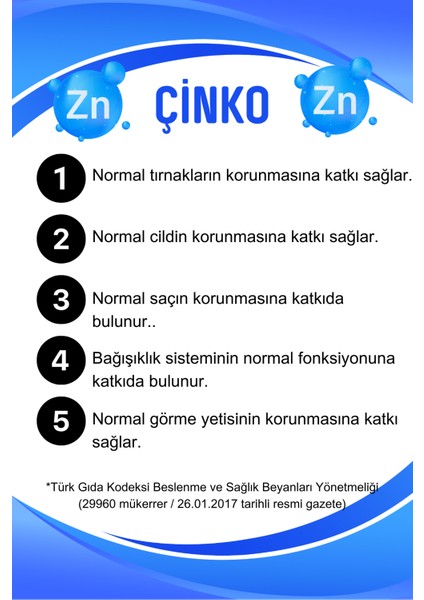 Zn ÇİNKO Zn

1 Normal tırnakların korunmasına katkı sağlar.

2 Normal cildin korunmasına katkı sağlar.

3 Normal saçın korunmasına katkıda bulunur..

4 Bağışıklık sisteminin normal fonksiyonuna katkıda bulunur.

5 Normal görme yetisinin korunmasına katkı sağlar.

*Türk Gıda Kodeksi Beslenme ve Sağlık Beyanları Yönetmeliği (29960 mükerrer / 26.01.2017 tarihli resmi gazete)